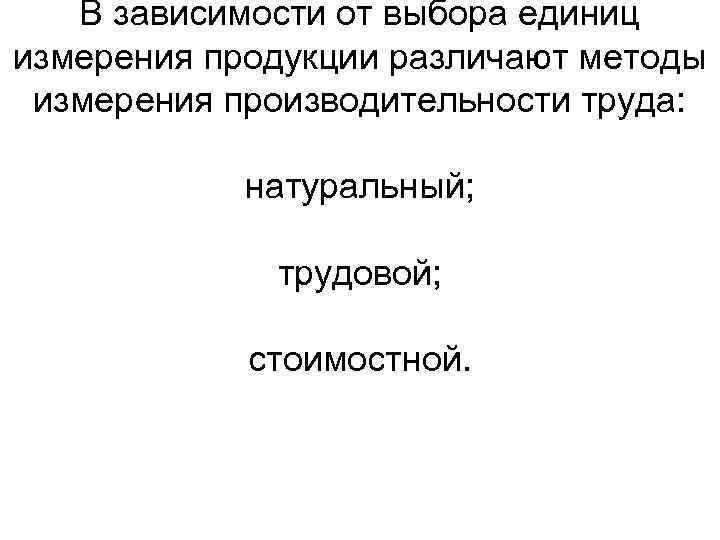 В зависимости от выбора единиц измерения продукции различают методы измерения производительности труда:

натуральный;

трудовой;

стоимостной.